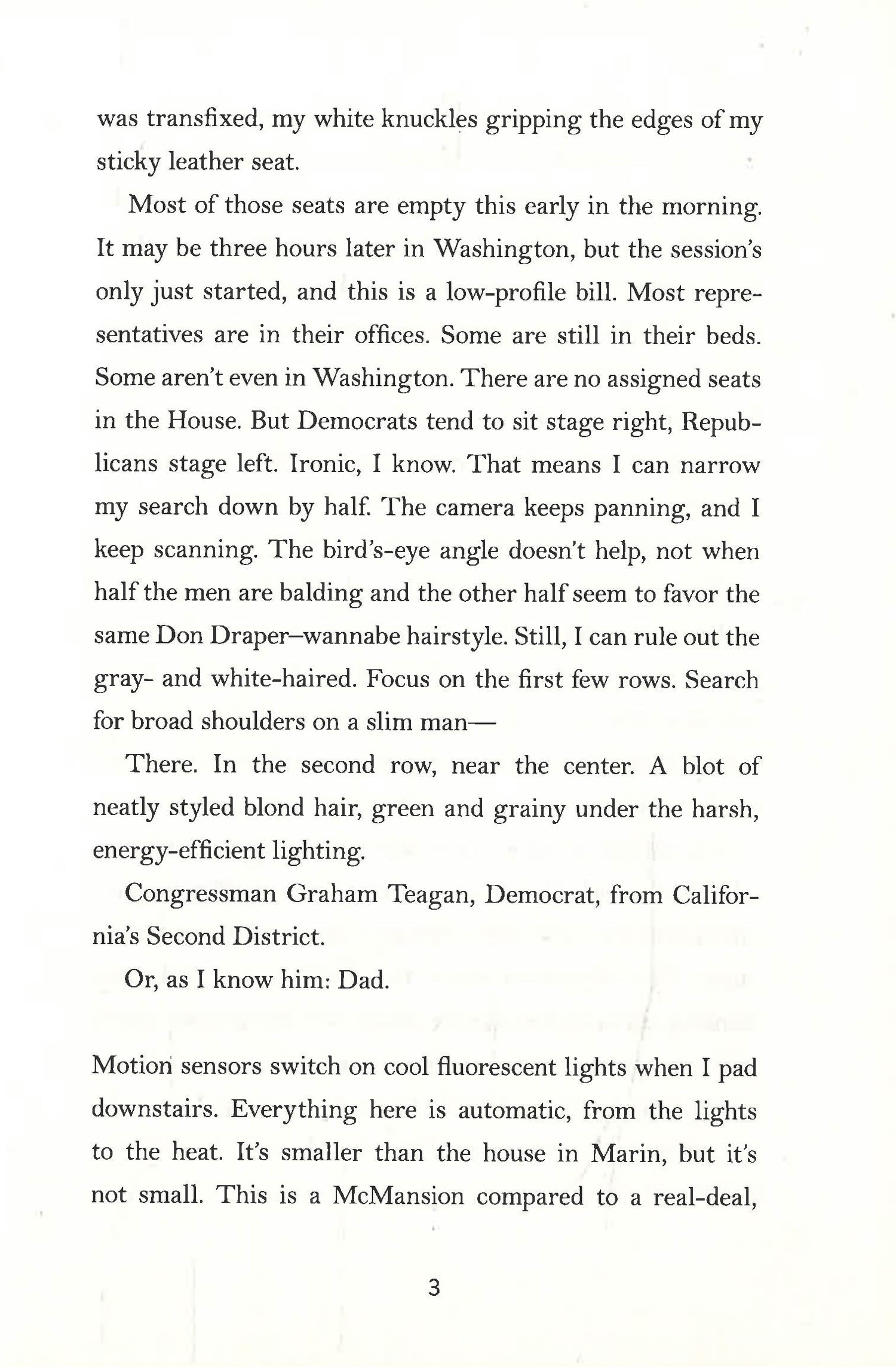 was transfixed, my white knuckles gripping the edges of my sticky leather seat.

Most of those seats are empty this early in the morning. It may be three hours later in Washington, but the session's only just started, and this is a low-profile bill. Most representatives are in their offices. Some are still in their beds. Some aren't even in Washington. There are no assigned seats in the House. But Democrats tend to sit stage right, Republicans stage left. Ironic, I know. That means I can narrow my search down by half. The camera keeps panning, and I keep scanning. The bird's-eye angle doesn't help, not when half the men are balding and the other half seem to favor the same Don Draper–wannabe hairstyle. Still, I can rule out the gray- and white-haired. Focus on the first few rows. Search for broad shoulders on a slim man—

There. In the second row, near the center. A blot of neatly styled blond hair, green and grainy under the harsh, energy-efficient lighting.

Congressman Graham Teagan, Democrat, from California's Second District.

Or, as I know him: Dad.

Motion sensors switch on cool fluorescent lights when I pad downstairs. Everything here is automatic, from the lights to the heat. It's smaller than the house in Marin, but it's not small. This is a McMansion compared to a real-deal,

3